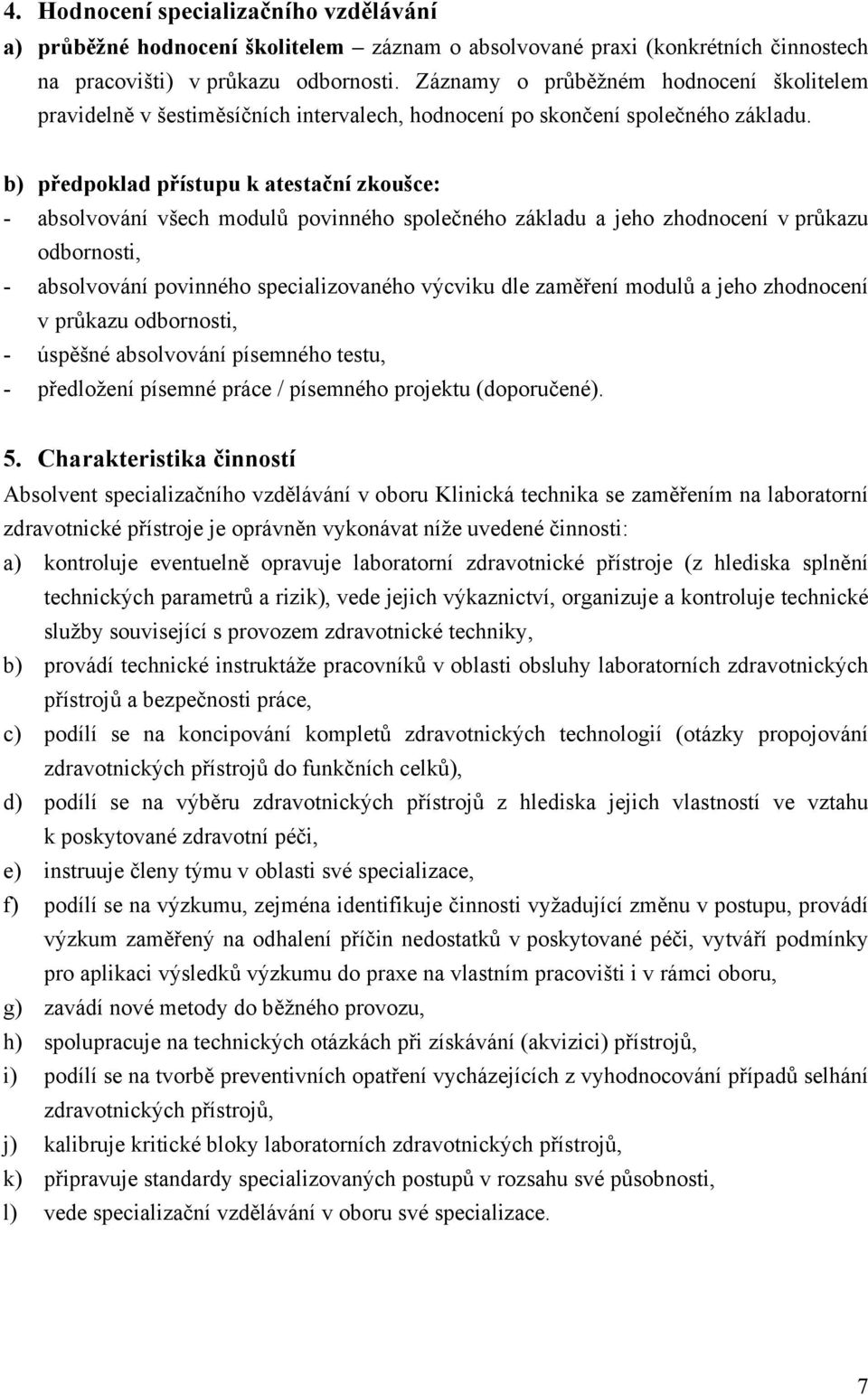 4. Hodnocení specializačního vzdělávání
a) průběžné hodnocení školitelem – záznam o absolvované praxi (konkrétních činnostech na pracovišti) v průkazu odbornosti. Záznamy o průběžném hodnocení školitelem pravidelně v šestiměsíčních intervalech, hodnocení po skončení společného základu.

b) předpoklad přístupu k atestační zkoušce:
- absolvování všech modulů povinného společného základu a jeho zhodnocení v průkazu odbornosti,
- absolvování povinného specializovaného výcviku dle zaměření modulů a jeho zhodnocení v průkazu odbornosti,
- úspěšné absolvování písemného testu,
- předložení písemné práce / písemného projektu (doporučené).

5. Charakteristika činností
Absolvent specializačního vzdělávání v oboru Klinická technika se zaměřením na laboratorní zdravotnické přístroje je oprávněn vykonávat níže uvedené činnosti:
a) kontroluje eventuelně opravuje laboratorní zdravotnické přístroje (z hlediska splnění technických parametrů a rizik), vede jejich výkaznictví, organizuje a kontroluje technické služby související s provozem zdravotnické techniky,
b) provádí technické instruktáže pracovníků v oblasti obsluhy laboratorních zdravotnických přístrojů a bezpečnosti práce,
c) podílí se na koncipování kompletů zdravotnických technologií (otázky propojování zdravotnických přístrojů do funkčních celků),
d) podílí se na výběru zdravotnických přístrojů z hlediska jejich vlastností ve vztahu k poskytované zdravotní péči,
e) instruuje členy týmu v oblasti své specializace,
f) podílí se na výzkumu, zejména identifikuje činnosti vyžadující změnu v postupu, provádí výzkum zaměřený na odhalení příčin nedostatků v poskytované péči, vytváří podmínky pro aplikaci výsledků výzkumu do praxe na vlastním pracovišti i v rámci oboru,
g) zavádí nové metody do běžného provozu,
h) spolupracuje na technických otázkách při získávání (akvizici) přístrojů,
i) podílí se na tvorbě preventivních opatření vycházejících z vyhodnocování případů selhání zdravotnických přístrojů,
j) kalibruje kritické bloky laboratorních zdravotnických přístrojů,
k) připravuje standardy specializovaných postupů v rozsahu své působnosti,
l) vede specializační vzdělávání v oboru své specializace.

7